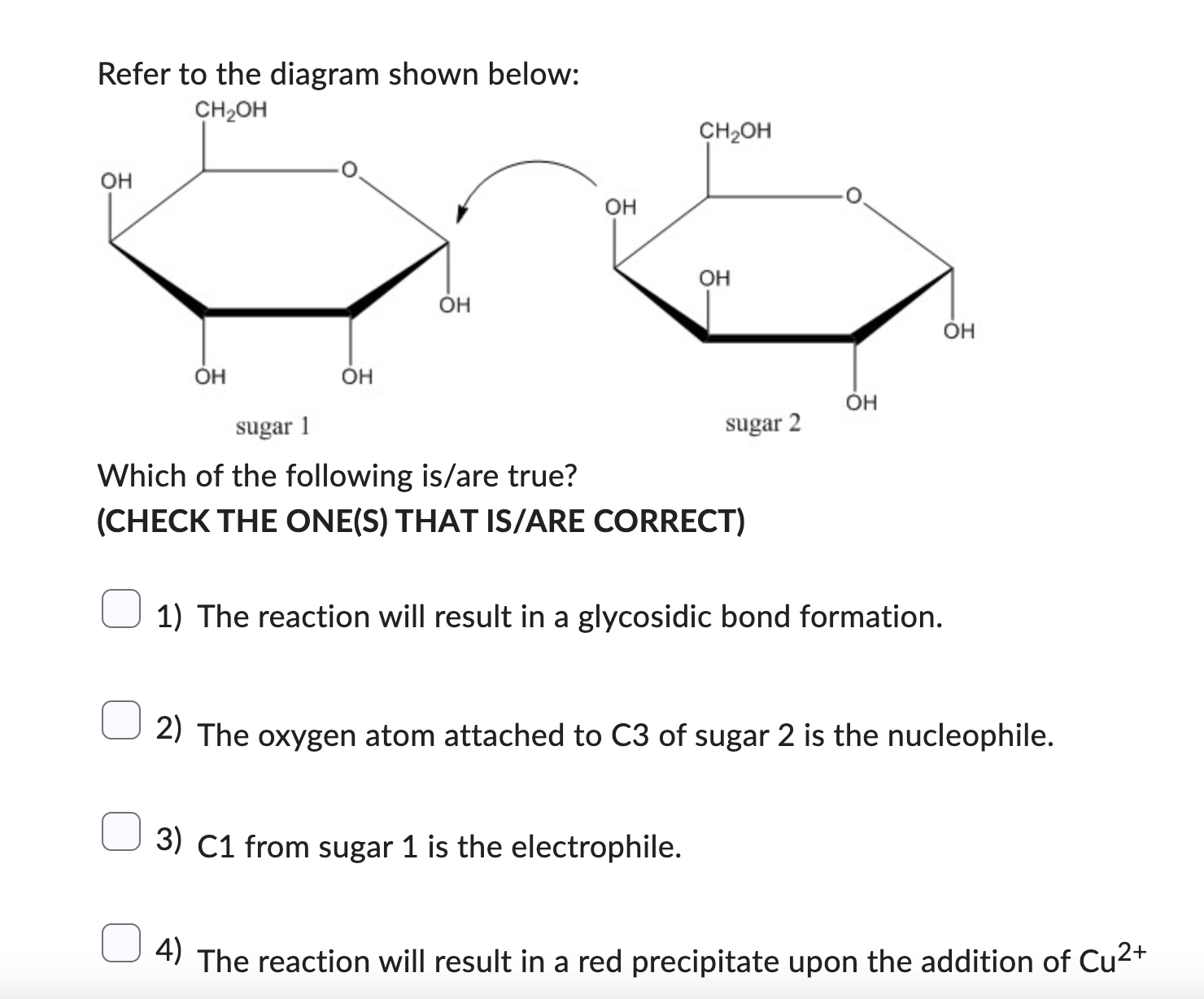 Refer to the diagram shown below:

$CH_2OH$
OH
O
OH
OH
OH
sugar 1

$CH_2OH$
OH
O
OH
OH
OH
sugar 2

Which of the following is/are true?
(CHECK THE ONE(S) THAT IS/ARE CORRECT)

1) The reaction will result in a glycosidic bond formation.

2) The oxygen atom attached to C3 of sugar 2 is the nucleophile.

3) C1 from sugar 1 is the electrophile.

4) The reaction will result in a red precipitate upon the addition of $Cu^{2+}$